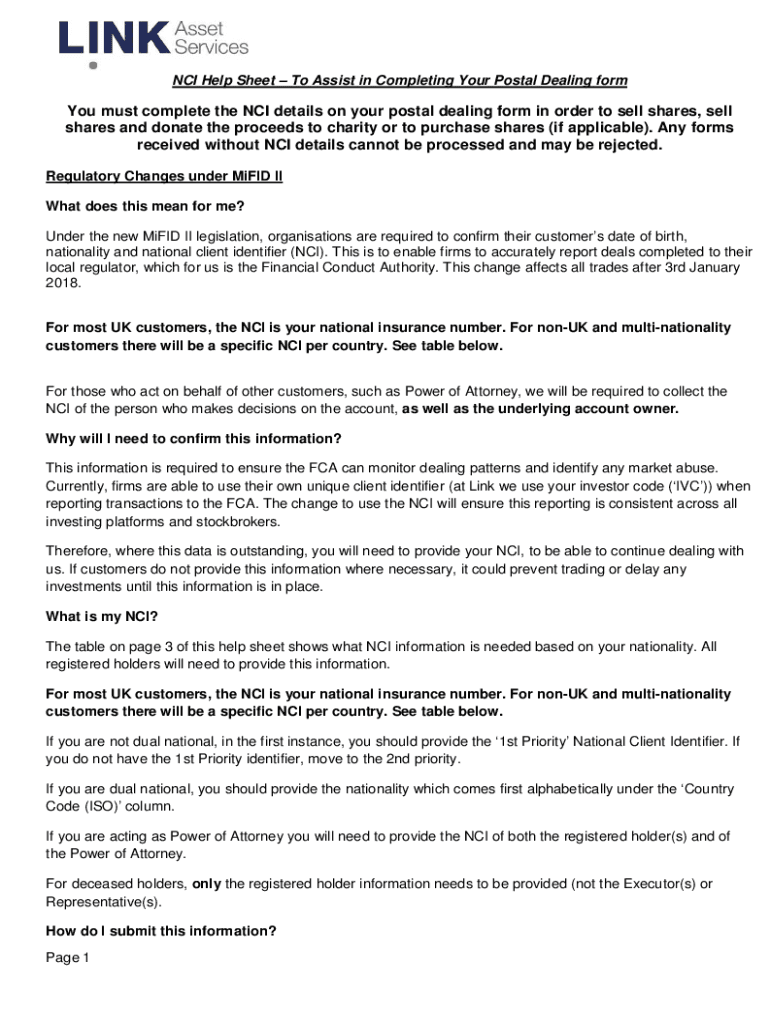 LINK Asset Services

NCI Help Sheet – To Assist in Completing Your Postal Dealing form

You must complete the NCI details on your postal dealing form in order to sell shares, sell shares and donate the proceeds to charity or to purchase shares (if applicable). Any forms received without NCI details cannot be processed and may be rejected.

Regulatory Changes under MiFID II

What does this mean for me?

Under the new MiFID II legislation, organisations are required to confirm their customer's date of birth, nationality and national client identifier (NCI). This is to enable firms to accurately report deals completed to their local regulator, which for us is the Financial Conduct Authority. This change affects all trades after 3rd January 2018.

For most UK customers, the NCI is your national insurance number. For non-UK and multi-nationality customers there will be a specific NCI per country. See table below.

For those who act on behalf of other customers, such as Power of Attorney, we will be required to collect the NCI of the person who makes decisions on the account, as well as the underlying account owner.

Why will I need to confirm this information?

This information is required to ensure the FCA can monitor dealing patterns and identify any market abuse. Currently, firms are able to use their own unique client identifier (at Link we use your investor code ('IVC')) when reporting transactions to the FCA. The change to use the NCI will ensure this reporting is consistent across all investing platforms and stockbrokers.

Therefore, where this data is outstanding, you will need to provide your NCI, to be able to continue dealing with us. If customers do not provide this information where necessary, it could prevent trading or delay any investments until this information is in place.

What is my NCI?

The table on page 3 of this help sheet shows what NCI information is needed based on your nationality. All registered holders will need to provide this information.

For most UK customers, the NCI is your national insurance number. For non-UK and multi-nationality customers there will be a specific NCI per country. See table below.

If you are not dual national, in the first instance, you should provide the '1st Priority' National Client Identifier. If you do not have the 1st Priority identifier, move to the 2nd priority.

If you are dual national, you should provide the nationality which comes first alphabetically under the 'Country Code (ISO)' column.

If you are acting as Power of Attorney you will need to provide the NCI of both the registered holder(s) and of the Power of Attorney.

For deceased holders, only the registered holder information needs to be provided (not the Executor(s) or Representative(s).

How do I submit this information?

Page 1